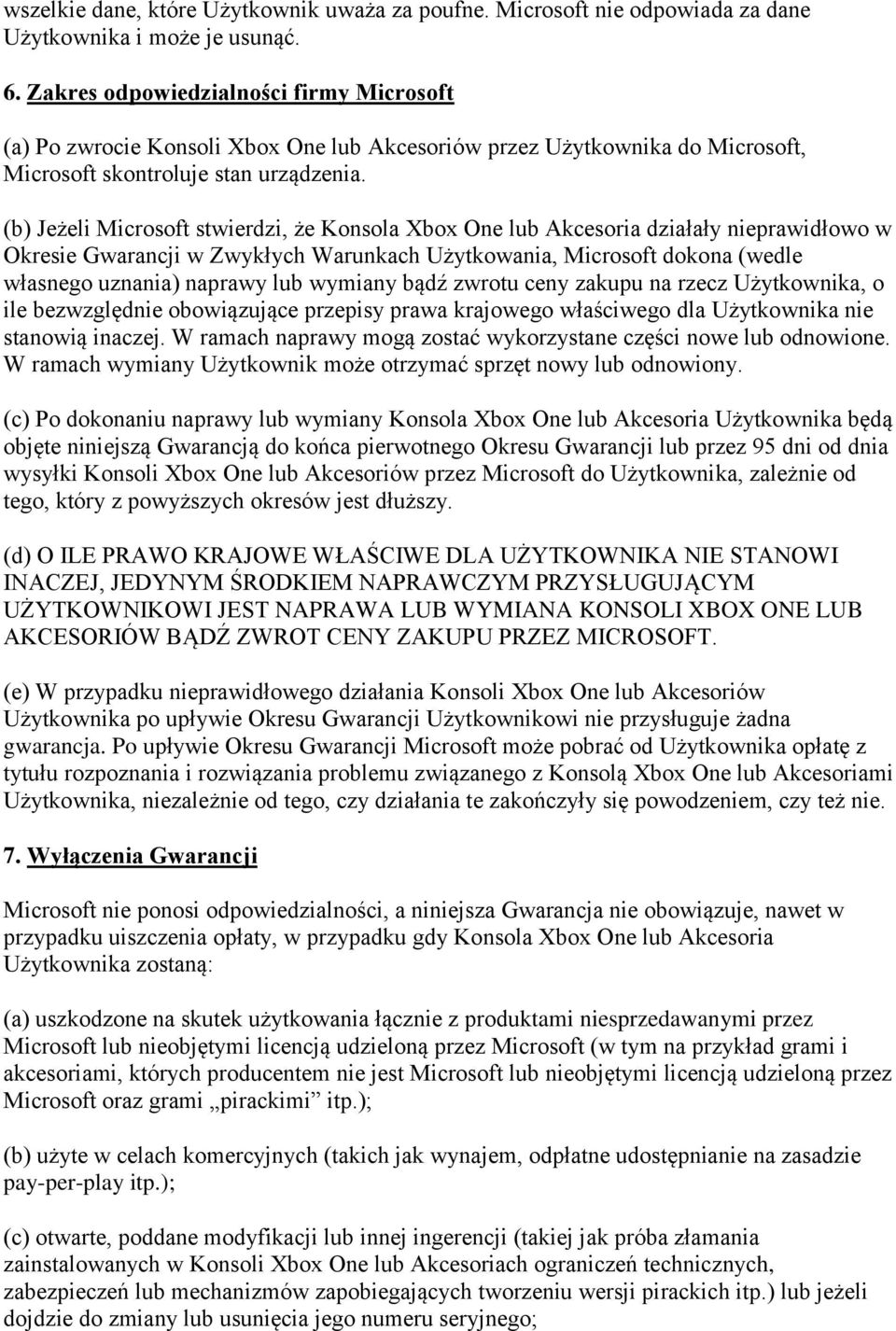 wszelkie dane, które Użytkownik uważa za poufne. Microsoft nie odpowiada za dane Użytkownika i może je usunąć.

6. Zakres odpowiedzialności firmy Microsoft

(a) Po zwrocie Konsoli Xbox One lub Akcesoriów przez Użytkownika do Microsoft, Microsoft skontroluje stan urządzenia.

(b) Jeżeli Microsoft stwierdzi, że Konsola Xbox One lub Akcesoria działały nieprawidłowo w Okresie Gwarancji w Zwykłych Warunkach Użytkowania, Microsoft dokona (wedle własnego uznania) naprawy lub wymiany bądź zwrotu ceny zakupu na rzecz Użytkownika, o ile bezwzględnie obowiązujące przepisy prawa krajowego właściwego dla Użytkownika nie stanowią inaczej. W ramach naprawy mogą zostać wykorzystane części nowe lub odnowione. W ramach wymiany Użytkownik może otrzymać sprzęt nowy lub odnowiony.

(c) Po dokonaniu naprawy lub wymiany Konsola Xbox One lub Akcesoria Użytkownika będą objęte niniejszą Gwarancją do końca pierwotnego Okresu Gwarancji lub przez 95 dni od dnia wysyłki Konsoli Xbox One lub Akcesoriów przez Microsoft do Użytkownika, zależnie od tego, który z powyższych okresów jest dłuższy.

(d) O ILE PRAWO KRAJOWE WŁAŚCIWE DLA UŻYTKOWNIKA NIE STANOWI INACZEJ, JEDYNYM ŚRODKIEM NAPRAWCZYM PRZYSŁUGUJĄCYM UŻYTKOWNIKOWI JEST NAPRAWA LUB WYMIANA KONSOLI XBOX ONE LUB AKCESORIÓW BĄDŹ ZWROT CENY ZAKUPU PRZEZ MICROSOFT.

(e) W przypadku nieprawidłowego działania Konsoli Xbox One lub Akcesoriów Użytkownika po upływie Okresu Gwarancji Użytkownikowi nie przysługuje żadna gwarancja. Po upływie Okresu Gwarancji Microsoft może pobrać od Użytkownika opłatę z tytułu rozpoznania i rozwiązania problemu związanego z Konsolą Xbox One lub Akcesoriami Użytkownika, niezależnie od tego, czy działania te zakończyły się powodzeniem, czy też nie.

7. Wyłączenia Gwarancji

Microsoft nie ponosi odpowiedzialności, a niniejsza Gwarancja nie obowiązuje, nawet w przypadku uiszczenia opłaty, w przypadku gdy Konsola Xbox One lub Akcesoria Użytkownika zostaną:

(a) uszkodzone na skutek użytkowania łącznie z produktami niesprzedawanymi przez Microsoft lub nieobjętymi licencją udzieloną przez Microsoft (w tym na przykład grami i akcesoriami, których producentem nie jest Microsoft lub nieobjętymi licencją udzieloną przez Microsoft oraz grami „pirackimi” itp.);

(b) użyte w celach komercyjnych (takich jak wynajem, odpłatne udostępnianie na zasadzie pay-per-play itp.);

(c) otwarte, poddane modyfikacji lub innej ingerencji (takiej jak próba złamania zainstalowanych w Konsoli Xbox One lub Akcesoriach ograniczeń technicznych, zabezpieczeń lub mechanizmów zapobiegających tworzeniu wersji pirackich itp.) lub jeżeli dojdzie do zmiany lub usunięcia jego numeru seryjnego;